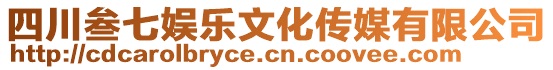 四川叁七娱乐文化传媒有限公司
http://cdcarolbryce.cn.coovee.com